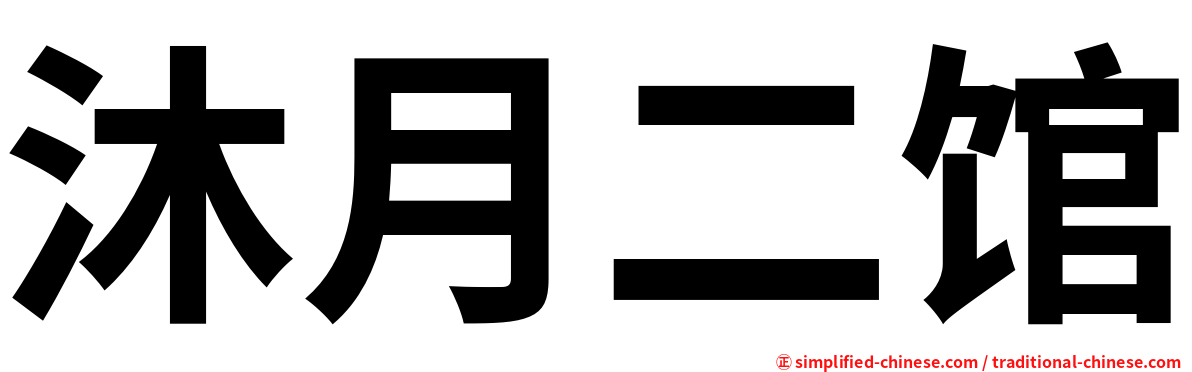 沐月二馆

㊣ simplified-chinese.com / traditional-chinese.com